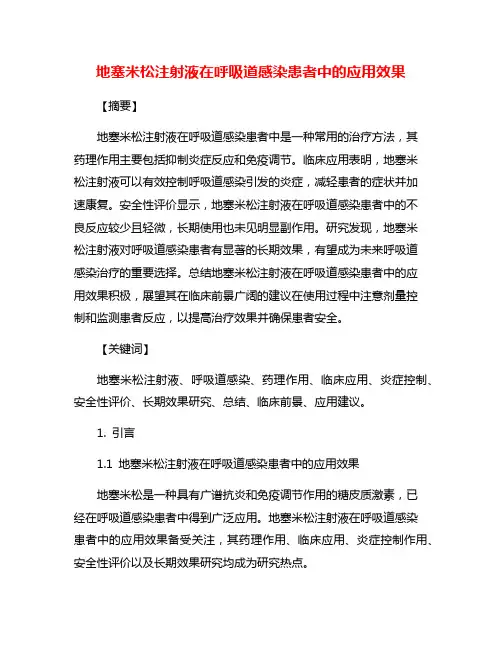 地塞米松注射液在呼吸道感染患者中的应用效果

【摘要】

地塞米松注射液在呼吸道感染患者中是一种常用的治疗方法，其药理作用主要包括抑制炎症反应和免疫调节。临床应用表明，地塞米松注射液可以有效控制呼吸道感染引发的炎症，减轻患者的症状并加速康复。安全性评价显示，地塞米松注射液在呼吸道感染患者中的不良反应较少且轻微，长期使用也未见明显副作用。研究发现，地塞米松注射液对呼吸道感染患者有显著的长期效果，有望成为未来呼吸道感染治疗的重要选择。总结地塞米松注射液在呼吸道感染患者中的应用效果积极，展望其在临床前景广阔的建议在使用过程中注意剂量控制和监测患者反应，以提高治疗效果并确保患者安全。

【关键词】

地塞米松注射液、呼吸道感染、药理作用、临床应用、炎症控制、安全性评价、长期效果研究、总结、临床前景、应用建议。

1. 引言

1.1 地塞米松注射液在呼吸道感染患者中的应用效果

地塞米松是一种具有广谱抗炎和免疫调节作用的糖皮质激素，已经在呼吸道感染患者中得到广泛应用。地塞米松注射液在呼吸道感染患者中的应用效果备受关注，其药理作用、临床应用、炎症控制作用、安全性评价以及长期效果研究均成为研究热点。